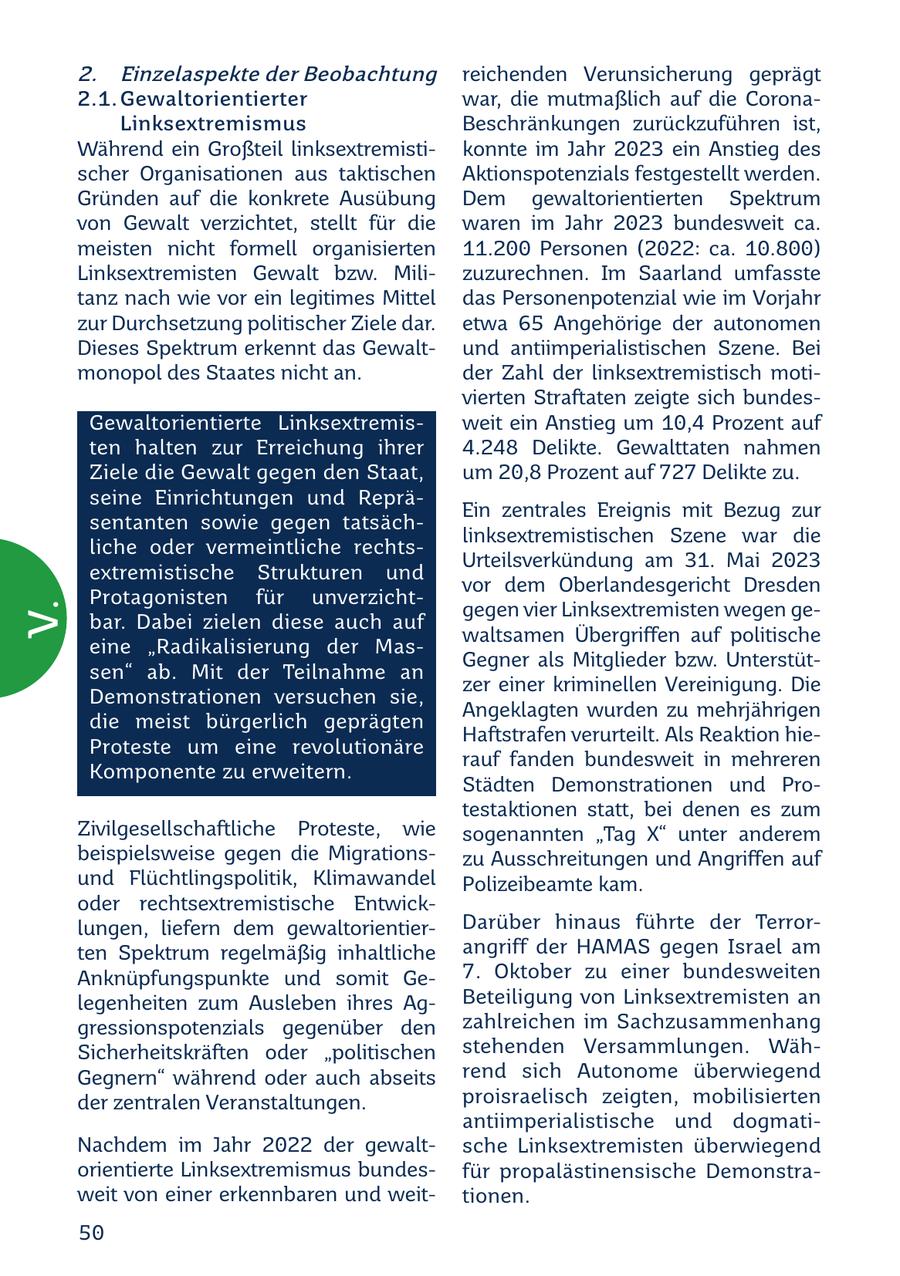 2. Einzelaspekte der Beobachtung
2.1. Gewaltorientierter Linksextremismus
Während ein Großteil linksextremistischer Organisationen aus taktischen Gründen auf die konkrete Ausübung von Gewalt verzichtet, stellt für die meisten nicht formell organisierten Linksextremisten Gewalt bzw. Militanz nach wie vor ein legitimes Mittel zur Durchsetzung politischer Ziele dar. Dieses Spektrum erkennt das Gewaltmonopol des Staates nicht an.

Gewaltorientierte Linksextremisten halten zur Erreichung ihrer Ziele die Gewalt gegen den Staat, seine Einrichtungen und Repräsentanten sowie gegen tatsächliche oder vermeintliche rechtsextremistische Strukturen und Protagonisten für unverzichtbar. Dabei zielen diese auch auf eine „Radikalisierung der Massen“ ab. Mit der Teilnahme an Demonstrationen versuchen sie, die meist bürgerlich geprägten Proteste um eine revolutionäre Komponente zu erweitern.

V.

Zivilgesellschaftliche Proteste, wie beispielsweise gegen die Migrations- und Flüchtlingspolitik, Klimawandel oder rechtsextremistische Entwicklungen, liefern dem gewaltorientierten Spektrum regelmäßig inhaltliche Anknüpfungspunkte und somit Gelegenheiten zum Ausleben ihres Aggressionspotenzials gegenüber den Sicherheitskräften oder „politischen Gegnern“ während oder auch abseits der zentralen Veranstaltungen.

Nachdem im Jahr 2022 der gewaltorientierte Linksextremismus bundesweit von einer erkennbaren und weitreichenden Verunsicherung geprägt war, die mutmaßlich auf die Corona-Beschränkungen zurückzuführen ist, konnte im Jahr 2023 ein Anstieg des Aktionspotenzials festgestellt werden. Dem gewaltorientierten Spektrum waren im Jahr 2023 bundesweit ca. 11.200 Personen (2022: ca. 10.800) zuzurechnen. Im Saarland umfasste das Personenpotenzial wie im Vorjahr etwa 65 Angehörige der autonomen und antiimperialistischen Szene. Bei der Zahl der linksextremistisch motivierten Straftaten zeigte sich bundesweit ein Anstieg um 10,4 Prozent auf 4.248 Delikte. Gewalttaten nahmen um 20,8 Prozent auf 727 Delikte zu.

Ein zentrales Ereignis mit Bezug zur linksextremistischen Szene war die Urteilsverkündung am 31. Mai 2023 vor dem Oberlandesgericht Dresden gegen vier Linksextremisten wegen gewaltsamen Übergriffen auf politische Gegner als Mitglieder bzw. Unterstützer einer kriminellen Vereinigung. Die Angeklagten wurden zu mehrjährigen Haftstrafen verurteilt. Als Reaktion hierauf fanden bundesweit in mehreren Städten Demonstrationen und Protestaktionen statt, bei denen es zum sogenannten „Tag X“ unter anderem zu Ausschreitungen und Angriffen auf Polizeibeamte kam.

Darüber hinaus führte der Terrorangriff der HAMAS gegen Israel am 7. Oktober zu einer bundesweiten Beteiligung von Linksextremisten an zahlreichen im Sachzusammenhang stehenden Versammlungen. Während sich Autonome überwiegend proisraelisch zeigten, mobilisierten antiimperialistische und dogmatische Linksextremisten überwiegend für propalästinensische Demonstrationen.

50